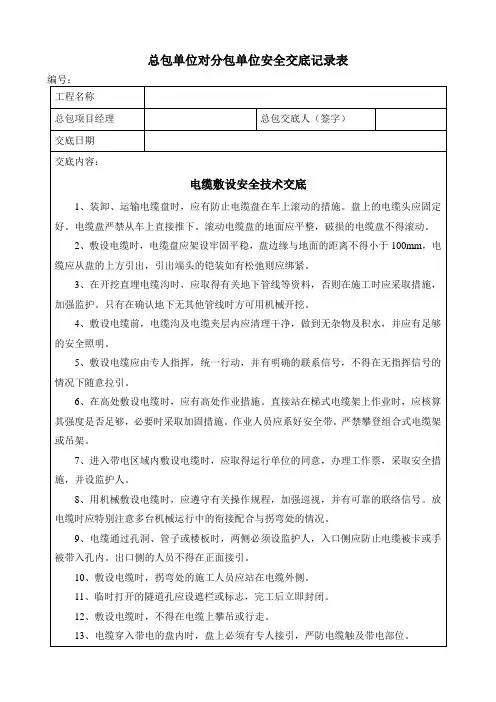 总包单位对分包单位安全交底记录表

编号：

| 工程名称 | | | |
|---|---|---|---|
| 总包项目经理 | | 总包交底人（签字） | |
| 交底日期 | | | |

交底内容：

电缆敷设安全技术交底

1、装卸、运输电缆盘时，应有防止电缆盘在车上滚动的措施。盘上的电缆头应固定好，电缆盘严禁从车上直接推下。滚动电缆盘的地面应平整，破损的电缆盘不得滚动。

2、敷设电缆时，电缆盘应架设牢固平稳，盘边缘与地面的距离不得小于 100mm，电缆应从盘的上方引出，引出端头的铠装如有松弛则应绑紧。

3、在开挖直埋电缆沟时，应取得有关地下管线等资料，否则在施工时应采取措施，加强监护。只有在确认地下无其他管线时方可用机械开挖。

4、敷设电缆前，电缆沟及电缆夹层内应清理干净，做到无杂物及积水，并应有足够的安全照明。

5、敷设电缆应由专人指挥，统一行动，并有明确的联系信号，不得在无指挥信号的情况下随意拉引。

6、在高处敷设电缆时，应有高处作业措施。直接站在梯式电缆架上作业时，应核算其强度是否足够，必要时采取加固措施。作业人员应系好安全带，严禁攀登组合式电缆架或吊架。

7、进入带电区域内敷设电缆时，应取得运行单位的同意，办理工作票，采取安全措施，并设监护人。

8、用机械敷设电缆时，应遵守有关操作规程，加强巡视，并有可靠的联络信号。放电缆时应特别注意多台机械运行中的衔接配合与拐弯处的情况。

9、电缆通过孔洞、管子或楼板时，两侧必须设监护人，入口侧应防止电缆被卡或手被带入孔内。出口侧的人员不得在正面接引。

10、敷设电缆时，拐弯处的施工人员应站在电缆外侧。

11、临时打开的隧道孔应设遮栏或标志，完工后立即封闭。

12、敷设电缆时，不得在电缆上攀吊或行走。

13、电缆穿入带电的盘内时，盘上必须有专人接引，严防电缆触及带电部位。